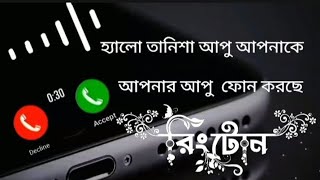 হ্যালো তানিশা আপু আপনাকে

আপনার আপু ফোন করছে

0:30

Accept

Decline

রিংটোন